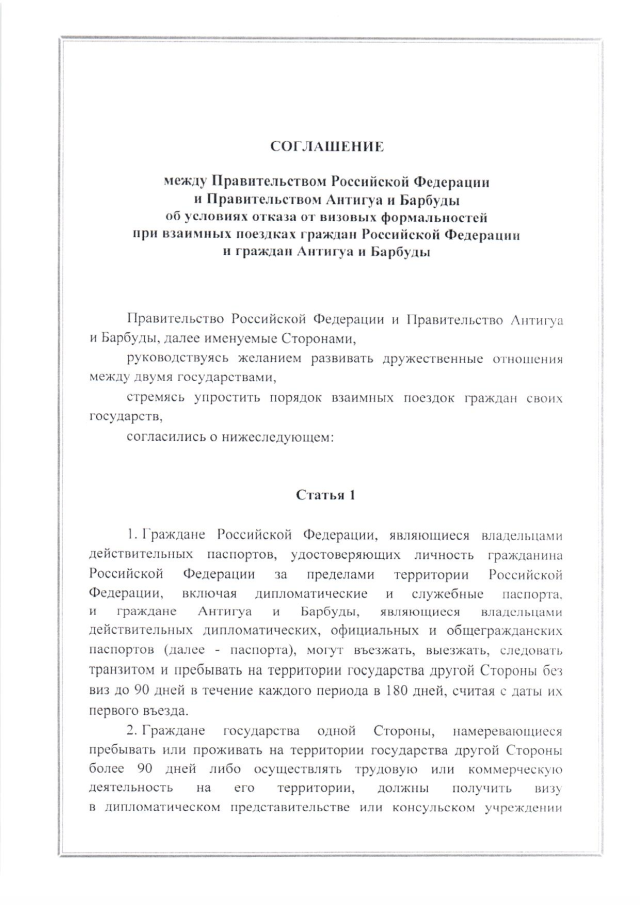 СОГЛАШЕНИЕ

между Правительством Российской Федерации и Правительством Антигуа и Барбуды об условиях отказа от визовых формальностей при взаимных поездках граждан Российской Федерации и граждан Антигуа и Барбуды

Правительство Российской Федерации и Правительство Антигуа и Барбуды, далее именуемые Сторонами,

руководствуясь желанием развивать дружественные отношения между двумя государствами,

стремясь упростить порядок взаимных поездок граждан своих государств,

согласились о нижеследующем:

Статья 1

1. Граждане Российской Федерации, являющиеся владельцами действительных паспортов, удостоверяющих личность гражданина Российской Федерации за пределами территории Российской Федерации, включая дипломатические и служебные паспорта, и граждане Антигуа и Барбуды, являющиеся владельцами действительных дипломатических, официальных и общегражданских паспортов (далее - паспорта), могут въезжать, выезжать, следовать транзитом и пребывать на территории государства другой Стороны без виз до 90 дней в течение каждого периода в 180 дней, считая с даты их первого въезда.

2. Граждане государства одной Стороны, намеревающиеся пребывать или проживать на территории государства другой Стороны более 90 дней либо осуществлять трудовую или коммерческую деятельность на его территории, должны получить визу в дипломатическом представительстве или консульском учреждении